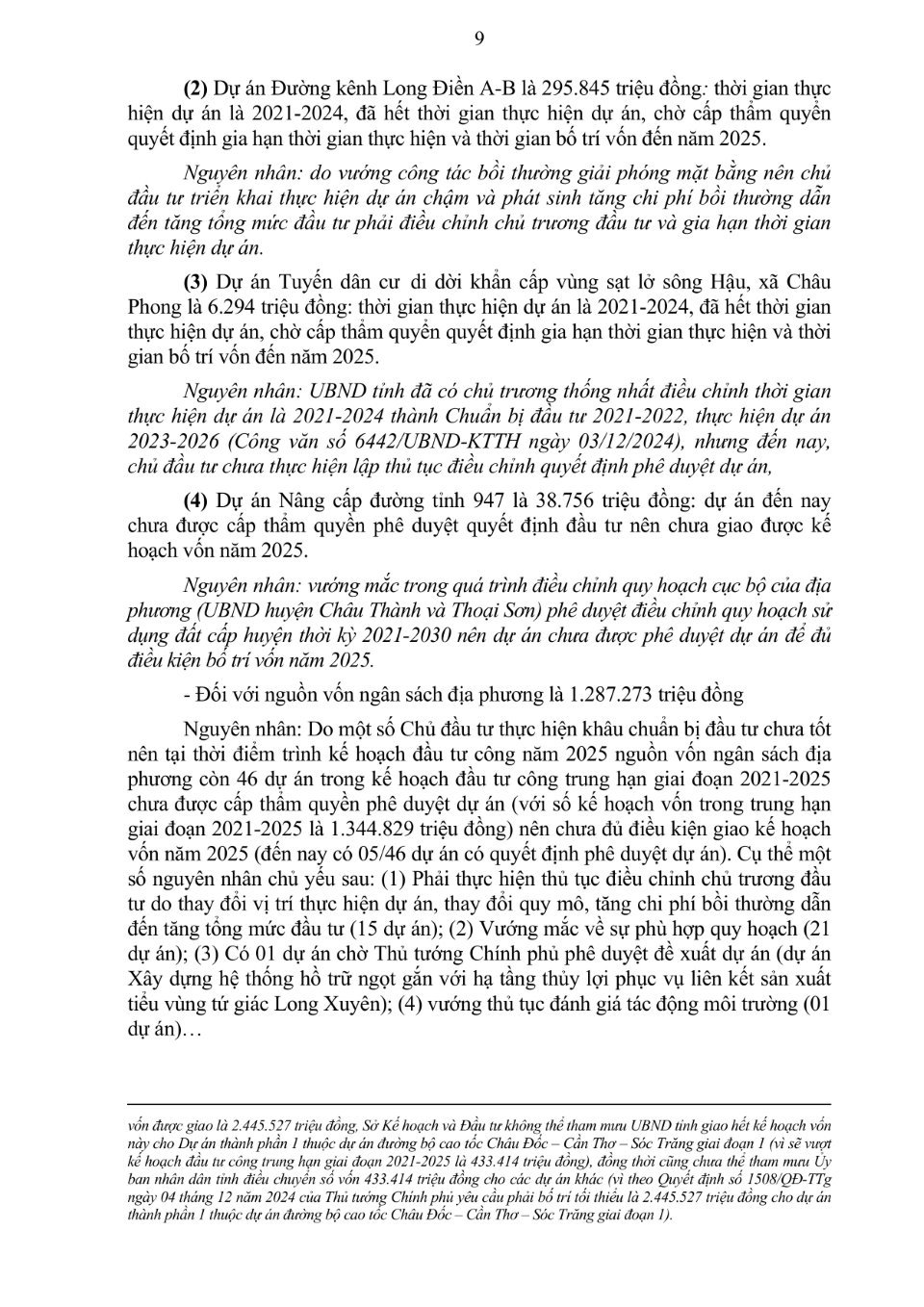 9

(2) Dự án Đường kênh Long Điền A-B là 295.845 triệu đồng: thời gian thực hiện dự án là 2021-2024, đã hết thời gian thực hiện dự án, chờ cấp thẩm quyền quyết định gia hạn thời gian thực hiện và thời gian bố trí vốn đến năm 2025.

Nguyên nhân: do vướng công tác bồi thường giải phóng mặt bằng nên chủ đầu tư triển khai thực hiện dự án chậm và phát sinh tăng chi phí bồi thường dẫn đến tăng tổng mức đầu tư phải điều chỉnh chủ trương đầu tư và gia hạn thời gian thực hiện dự án.

(3) Dự án Tuyến dân cư di dời khẩn cấp vùng sạt lở sông Hậu, xã Châu Phong là 6.294 triệu đồng: thời gian thực hiện dự án là 2021-2024, đã hết thời gian thực hiện dự án, chờ cấp thẩm quyền quyết định gia hạn thời gian thực hiện và thời gian bố trí vốn đến năm 2025.

Nguyên nhân: UBND tỉnh đã có chủ trương thống nhất điều chỉnh thời gian thực hiện dự án là 2021-2024 thành Chuẩn bị đầu tư 2021-2022, thực hiện dự án 2023-2026 (Công văn số 6442/UBND-KTTH ngày 03/12/2024), nhưng đến nay, chủ đầu tư chưa thực hiện lập thủ tục điều chỉnh quyết định phê duyệt dự án,

(4) Dự án Nâng cấp đường tỉnh 947 là 38.756 triệu đồng: dự án đến nay chưa được cấp thẩm quyền phê duyệt quyết định đầu tư nên chưa giao được kế hoạch vốn năm 2025.

Nguyên nhân: vướng mắc trong quá trình điều chỉnh quy hoạch cục bộ của địa phương (UBND huyện Châu Thành và Thoại Sơn) phê duyệt điều chỉnh quy hoạch sử dụng đất cấp huyện thời kỳ 2021-2030 nên dự án chưa được phê duyệt dự án để đủ điều kiện bố trí vốn năm 2025.

- Đối với nguồn vốn ngân sách địa phương là 1.287.273 triệu đồng

Nguyên nhân: Do một số Chủ đầu tư thực hiện khâu chuẩn bị đầu tư chưa tốt nên tại thời điểm trình kế hoạch đầu tư công năm 2025 nguồn vốn ngân sách địa phương còn 46 dự án trong kế hoạch đầu tư công trung hạn giai đoạn 2021-2025 chưa được cấp thẩm quyền phê duyệt dự án (với số kế hoạch vốn trong trung hạn giai đoạn 2021-2025 là 1.344.829 triệu đồng) nên chưa đủ điều kiện giao kế hoạch vốn năm 2025 (đến nay có 05/46 dự án có quyết định phê duyệt dự án). Cụ thể một số nguyên nhân chủ yếu sau: (1) Phải thực hiện thủ tục điều chỉnh chủ trương đầu tư do thay đổi vị trí thực hiện dự án, thay đổi quy mô, tăng chi phí bồi thường dẫn đến tăng tổng mức đầu tư (15 dự án); (2) Vướng mắc về sự phù hợp quy hoạch (21 dự án); (3) Có 01 dự án chờ Thủ tướng Chính phủ phê duyệt đề xuất dự án (dự án Xây dựng hệ thống hồ trữ ngọt gắn với hạ tầng thủy lợi phục vụ liên kết sản xuất tiểu vùng tứ giác Long Xuyên); (4) vướng thủ tục đánh giá tác động môi trường (01 dự án)…

vốn được giao là 2.445.527 triệu đồng, Sở Kế hoạch và Đầu tư không thể tham mưu UBND tỉnh giao hết kế hoạch vốn này cho Dự án thành phần 1 thuộc dự án đường bộ cao tốc Châu Đốc – Cần Thơ – Sóc Trăng giai đoạn 1 (vì sẽ vượt kế hoạch đầu tư công trung hạn giai đoạn 2021-2025 là 433.414 triệu đồng), đồng thời cũng chưa thể tham mưu Ủy ban nhân dân tỉnh điều chuyển số vốn 433.414 triệu đồng cho các dự án khác (vì theo Quyết định số 1508/QĐ-TTg ngày 04 tháng 12 năm 2024 của Thủ tướng Chính phủ yêu cầu phải bố trí tối thiểu là 2.445.527 triệu đồng cho dự án thành phần 1 thuộc dự án đường bộ cao tốc Châu Đốc – Cần Thơ – Sóc Trăng giai đoạn 1).